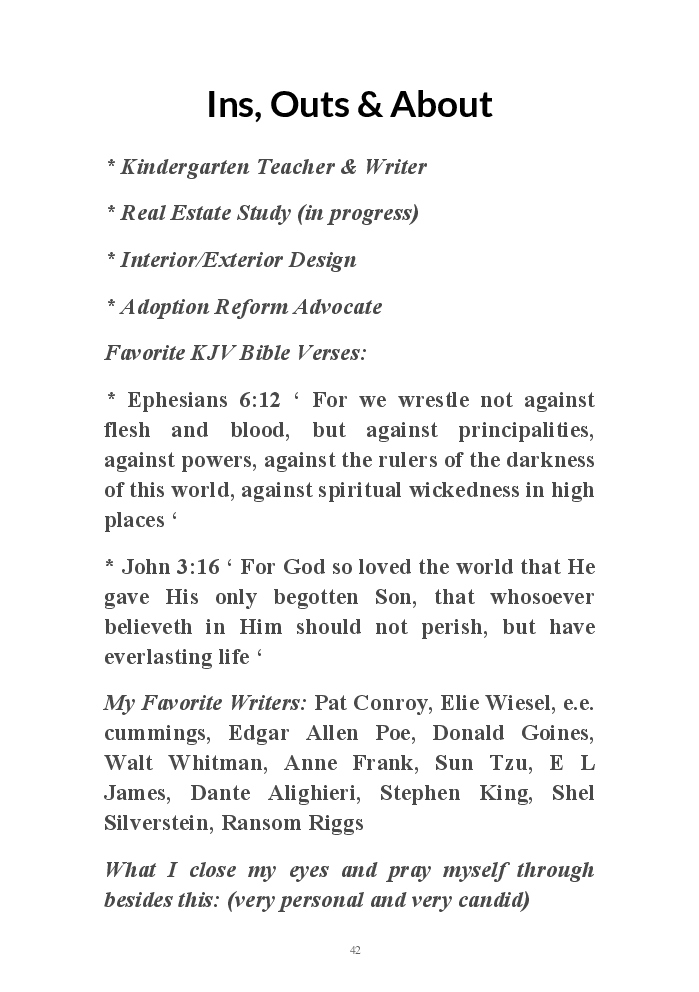 Ins, Outs & About

* Kindergarten Teacher & Writer

* Real Estate Study (in progress)

* Interior/Exterior Design

* Adoption Reform Advocate

Favorite KJV Bible Verses:

* Ephesians 6:12 ‘ For we wrestle not against flesh and blood, but against principalities, against powers, against the rulers of the darkness of this world, against spiritual wickedness in high places ‘

* John 3:16 ‘ For God so loved the world that He gave His only begotten Son, that whosoever believeth in Him should not perish, but have everlasting life ‘

My Favorite Writers: Pat Conroy, Elie Wiesel, e.e. cummings, Edgar Allen Poe, Donald Goines, Walt Whitman, Anne Frank, Sun Tzu, E L James, Dante Alighieri, Stephen King, Shel Silverstein, Ransom Riggs

What I close my eyes and pray myself through besides this: (very personal and very candid)

42